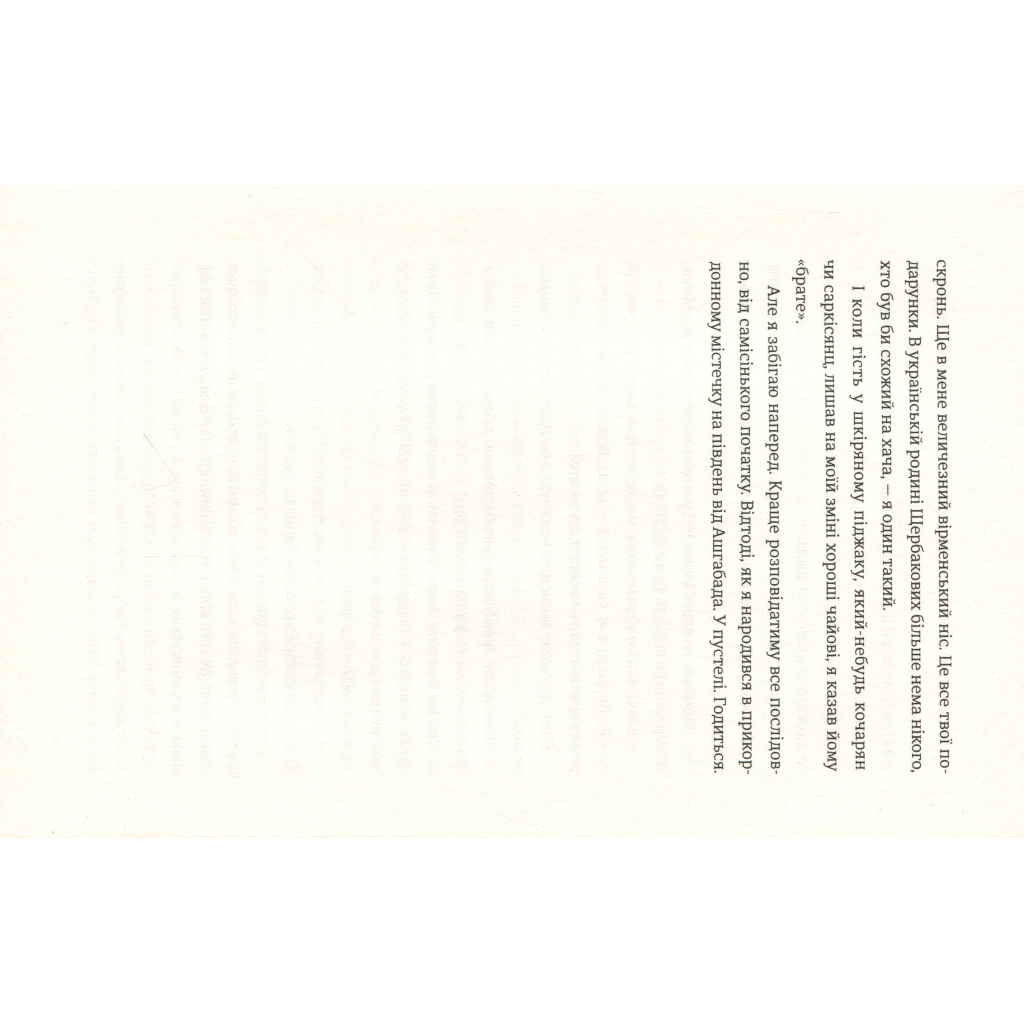 скронь. Ще в мене величезний вірменський ніс. Це все твої подарунки. В українській родині Щербакових більше нема нікого, хто був би схожий на хача, – я один такий.

І коли гість у шкіряному піджаку, який-небудь кочарян чи саркісянц, лишав на моїй зміні хороші чайові, я казав йому «брате».

Але я забігаю наперед. Краще розповідатиму все послідовно, від самісінького початку. Відтоді, як я народився в прикордонному містечку на південь від Ашгабада. У пустелі. Годиться.